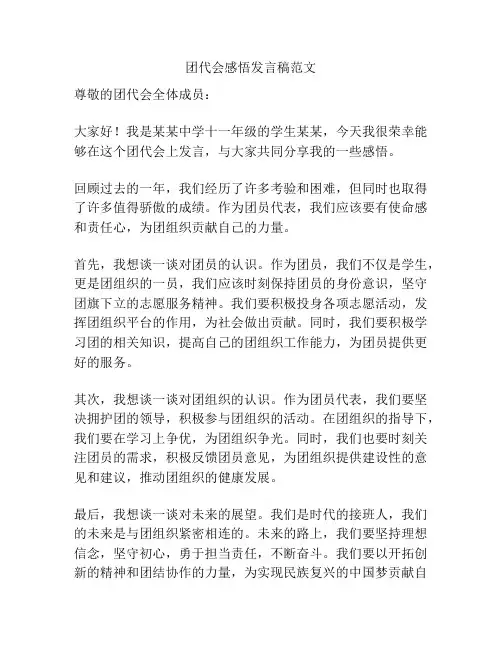 团代会感悟发言稿范文

尊敬的团代会全体成员：

大家好！我是某某中学十一年级的学生某某，今天我很荣幸能够在这个团代会上发言，与大家共同分享我的一些感悟。

回顾过去的一年，我们经历了许多考验和困难，但同时也取得了许多值得骄傲的成绩。作为团员代表，我们应该要有使命感和责任心，为团组织贡献自己的力量。

首先，我想谈一谈对团员的认识。作为团员，我们不仅是学生，更是团组织的一员，我们应该时刻保持团员的身份意识，坚守团旗下立的志愿服务精神。我们要积极投身各项志愿活动，发挥团组织平台的作用，为社会做出贡献。同时，我们要积极学习团的相关知识，提高自己的团组织工作能力，为团员提供更好的服务。

其次，我想谈一谈对团组织的认识。作为团员代表，我们要坚决拥护团的领导，积极参与团组织的活动。在团组织的指导下，我们要在学习上争优，为团组织争光。同时，我们也要时刻关注团员的需求，积极反馈团员意见，为团组织提供建设性的意见和建议，推动团组织的健康发展。

最后，我想谈一谈对未来的展望。我们是时代的接班人，我们的未来是与团组织紧密相连的。未来的路上，我们要坚持理想信念，坚守初心，勇于担当责任，不断奋斗。我们要以开拓创新的精神和团结协作的力量，为实现民族复兴的中国梦贡献自